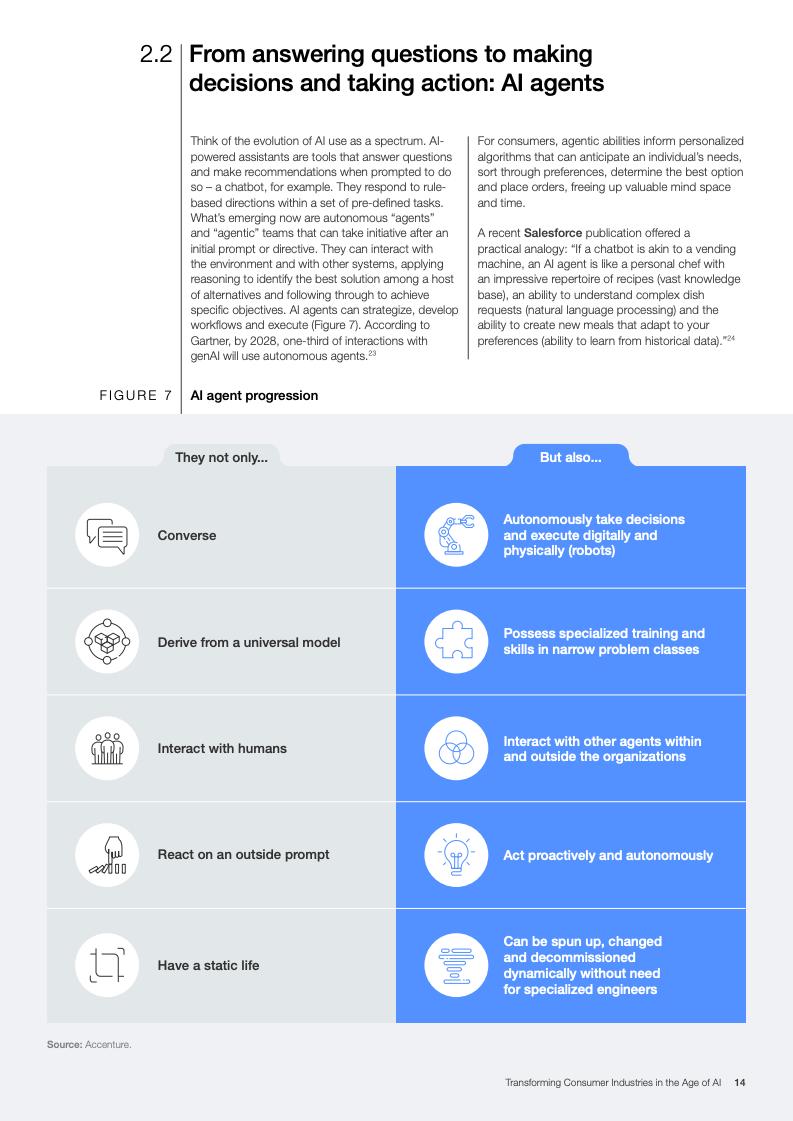 2.2 From answering questions to making decisions and taking action: AI agents

Think of the evolution of AI use as a spectrum. AI-powered assistants are tools that answer questions and make recommendations when prompted to do so – a chatbot, for example. They respond to rule-based directions within a set of pre-defined tasks. What's emerging now are autonomous "agents" and "agentic" teams that can take initiative after an initial prompt or directive. They can interact with the environment and with other systems, applying reasoning to identify the best solution among a host of alternatives and following through to achieve specific objectives. AI agents can strategize, develop workflows and execute (Figure 7). According to Gartner, by 2028, one-third of interactions with genAI will use autonomous agents.$^{23}$

For consumers, agentic abilities inform personalized algorithms that can anticipate an individual's needs, sort through preferences, determine the best option and place orders, freeing up valuable mind space and time.

A recent Salesforce publication offered a practical analogy: "If a chatbot is akin to a vending machine, an AI agent is like a personal chef with an impressive repertoire of recipes (vast knowledge base), an ability to understand complex dish requests (natural language processing) and the ability to create new meals that adapt to your preferences (ability to learn from historical data)."$^{24}$

FIGURE 7 AI agent progression

| They not only... | But also... |
|---|---|
| Converse | Autonomously take decisions and execute digitally and physically (robots) |
| Derive from a universal model | Possess specialized training and skills in narrow problem classes |
| Interact with humans | Interact with other agents within and outside the organizations |
| React on an outside prompt | Act proactively and autonomously |
| Have a static life | Can be spun up, changed and decommissioned dynamically without need for specialized engineers |

Source: Accenture.

Transforming Consumer Industries in the Age of AI 14